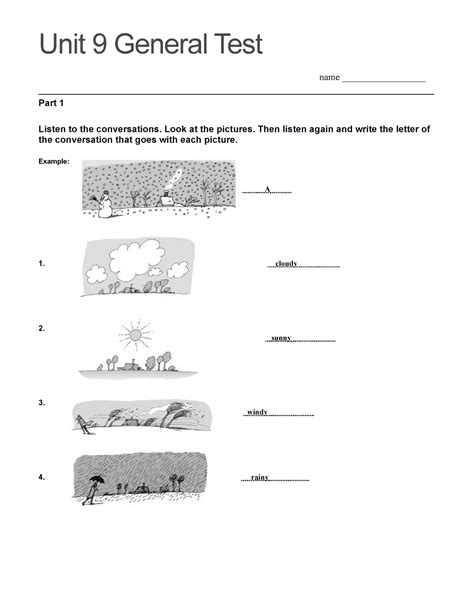 Unit 9 General Test

name ________________

Part 1

Listen to the conversations. Look at the pictures. Then listen again and write the letter of the conversation that goes with each picture.

Example: A

1. cloudy

2. sunny

3. windy

4. rainy